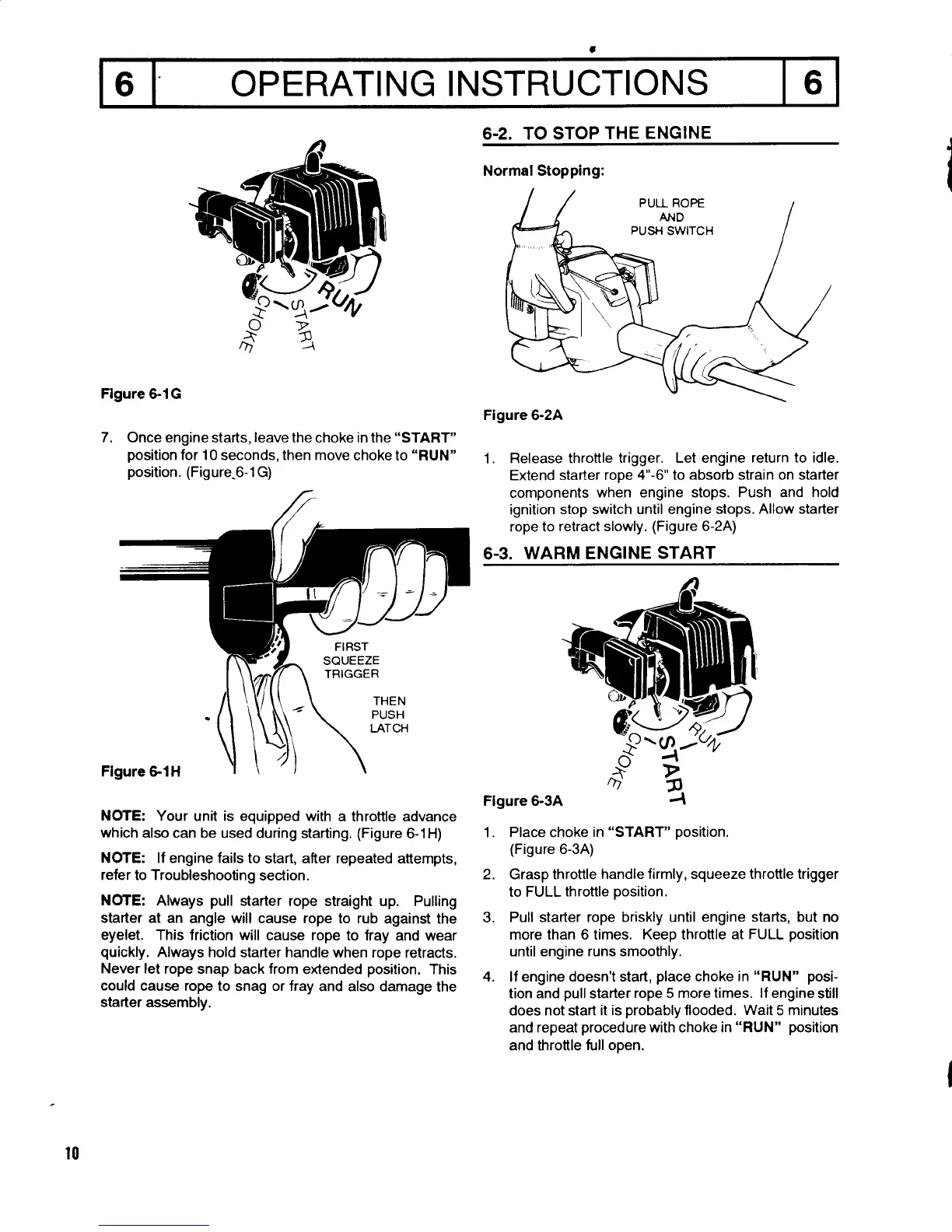 6 OPERATING INSTRUCTIONS 6

CHOKE START RUN

Figure 6-1G

7. Once engine starts, leave the choke in the "START" position for 10 seconds, then move choke to "RUN" position. (Figure 6-1G)

FIRST SQUEEZE TRIGGER

THEN PUSH LATCH

Figure 6-1H

NOTE: Your unit is equipped with a throttle advance which also can be used during starting. (Figure 6-1H)

NOTE: If engine fails to start, after repeated attempts, refer to Troubleshooting section.

NOTE: Always pull starter rope straight up. Pulling starter at an angle will cause rope to rub against the eyelet. This friction will cause rope to fray and wear quickly. Always hold starter handle when rope retracts. Never let rope snap back from extended position. This could cause rope to snag or fray and also damage the starter assembly.

6-2. TO STOP THE ENGINE

Normal Stopping:

PULL ROPE AND PUSH SWITCH

Figure 6-2A

1. Release throttle trigger. Let engine return to idle. Extend starter rope 4"-6" to absorb strain on starter components when engine stops. Push and hold ignition stop switch until engine stops. Allow starter rope to retract slowly. (Figure 6-2A)

6-3. WARM ENGINE START

CHOKE START RUN

Figure 6-3A

1. Place choke in "START" position. (Figure 6-3A)

2. Grasp throttle handle firmly, squeeze throttle trigger to FULL throttle position.

3. Pull starter rope briskly until engine starts, but no more than 6 times. Keep throttle at FULL position until engine runs smoothly.

4. If engine doesn't start, place choke in "RUN" position and pull starter rope 5 more times. If engine still does not start it is probably flooded. Wait 5 minutes and repeat procedure with choke in "RUN" position and throttle full open.

10